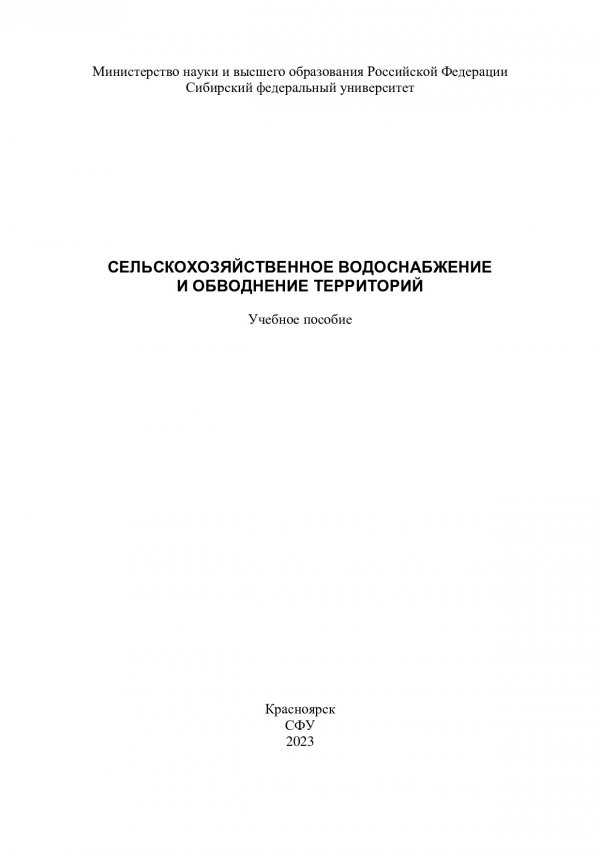 Министерство науки и высшего образования Российской Федерации
Сибирский федеральный университет

СЕЛЬСКОХОЗЯЙСТВЕННОЕ ВОДОСНАБЖЕНИЕ
И ОБВОДНЕНИЕ ТЕРРИТОРИЙ

Учебное пособие

Красноярск
СФУ
2023